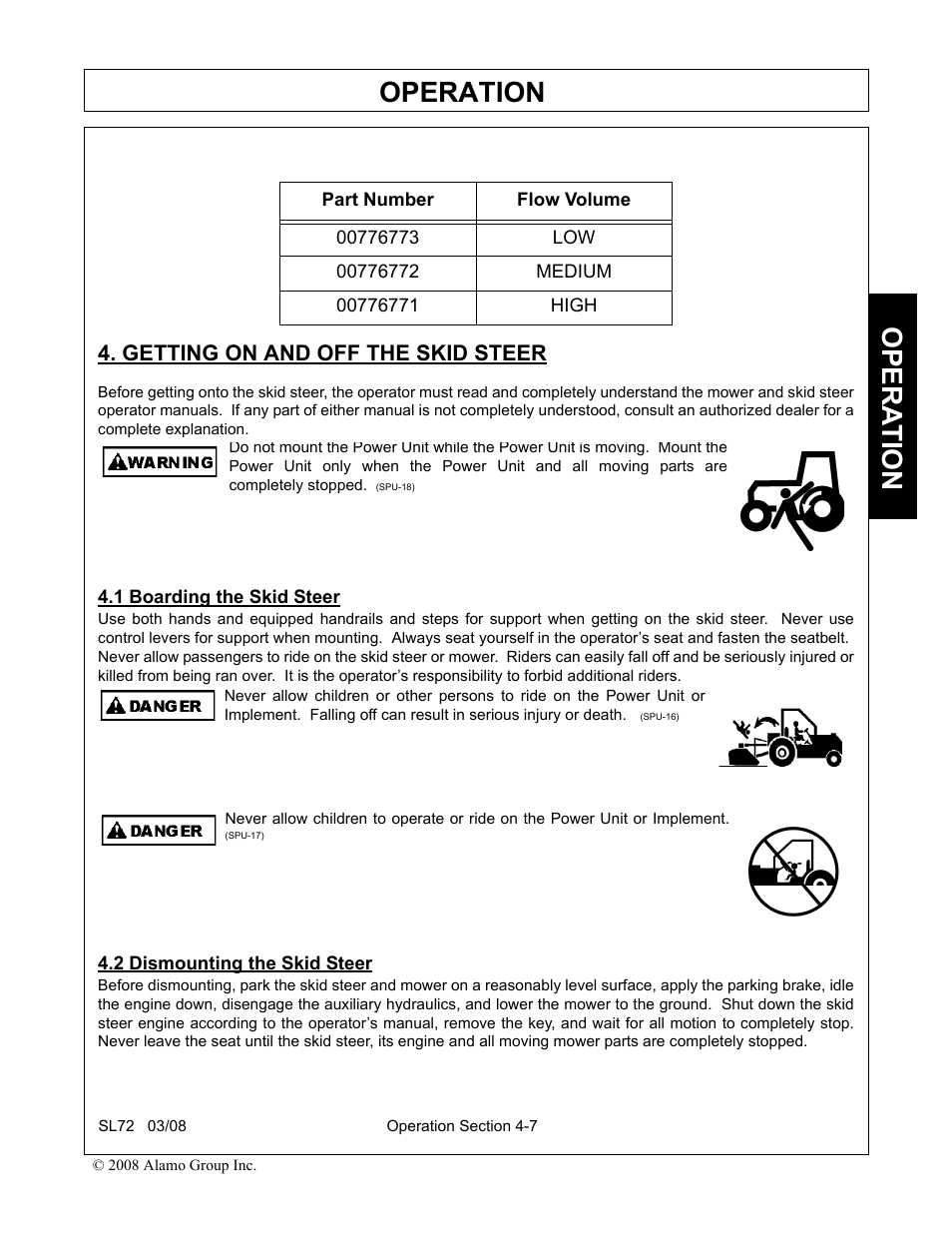 OPERATION

| Part Number | Flow Volume |
|---|---|
| 00776773 | LOW |
| 00776772 | MEDIUM |
| 00776771 | HIGH |

OPERATION

4. GETTING ON AND OFF THE SKID STEER

Before getting onto the skid steer, the operator must read and completely understand the mower and skid steer operator manuals. If any part of either manual is not completely understood, consult an authorized dealer for a complete explanation.

WARNING

Do not mount the Power Unit while the Power Unit is moving. Mount the Power Unit only when the Power Unit and all moving parts are completely stopped. (SPU-18)

4.1 Boarding the Skid Steer

Use both hands and equipped handrails and steps for support when getting on the skid steer. Never use control levers for support when mounting. Always seat yourself in the operator's seat and fasten the seatbelt. Never allow passengers to ride on the skid steer or mower. Riders can easily fall off and be seriously injured or killed from being ran over. It is the operator's responsibility to forbid additional riders.

DANGER

Never allow children or other persons to ride on the Power Unit or Implement. Falling off can result in serious injury or death. (SPU-16)

DANGER

Never allow children to operate or ride on the Power Unit or Implement. (SPU-17)

4.2 Dismounting the Skid Steer

Before dismounting, park the skid steer and mower on a reasonably level surface, apply the parking brake, idle the engine down, disengage the auxiliary hydraulics, and lower the mower to the ground. Shut down the skid steer engine according to the operator's manual, remove the key, and wait for all motion to completely stop. Never leave the seat until the skid steer, its engine and all moving mower parts are completely stopped.

SL72 03/08

Operation Section 4-7

© 2008 Alamo Group Inc.